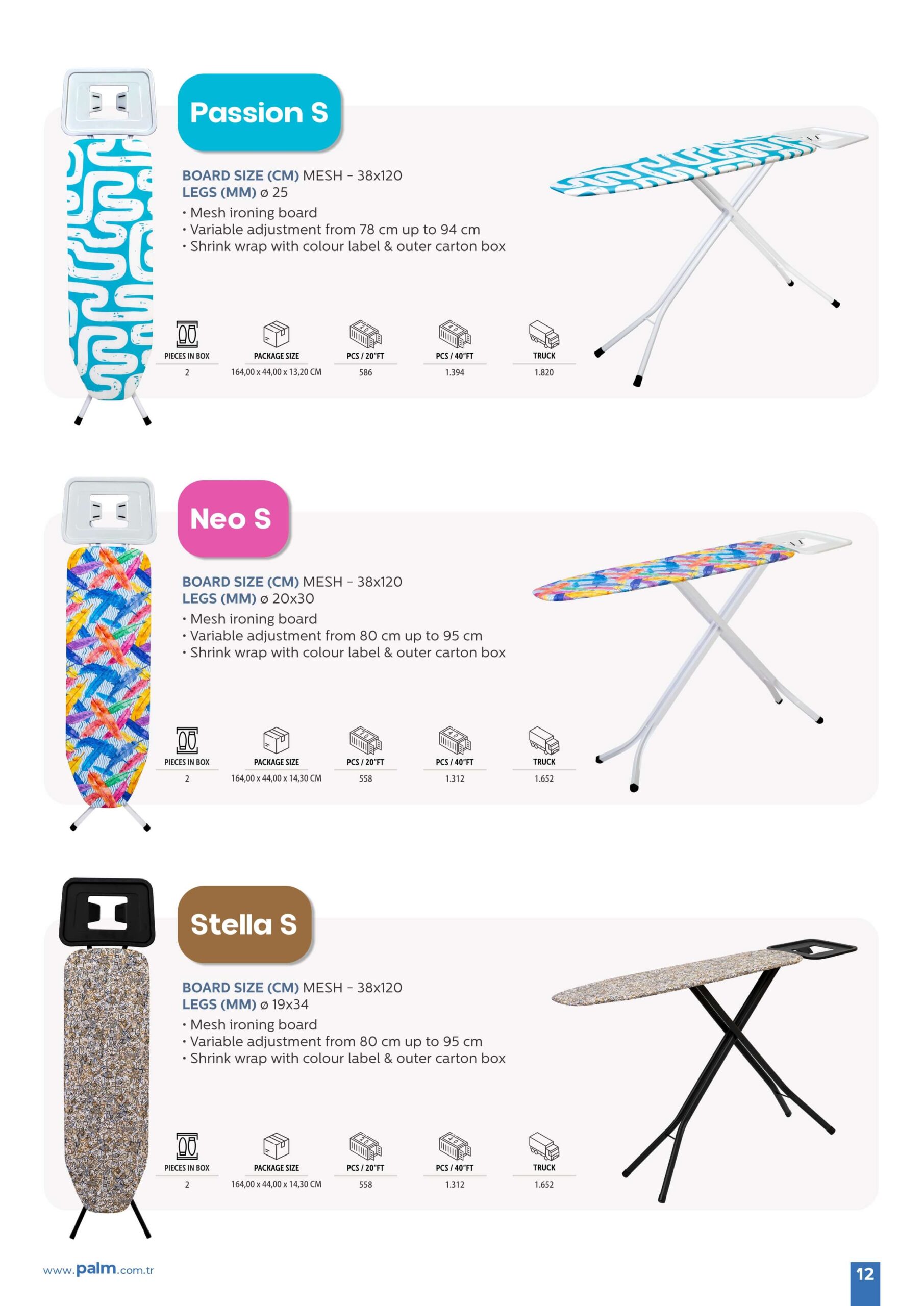 Passion S

BOARD SIZE (CM) MESH - 38x120
LEGS (MM) ø 25
• Mesh ironing board
• Variable adjustment from 78 cm up to 94 cm
• Shrink wrap with colour label & outer carton box

| PIECES IN BOX | PACKAGE SIZE | PCS / 20"FT | PCS / 40"FT | TRUCK |
|---|---|---|---|---|
| 2 | 164,00 x 44,00 x 13,20 CM | 586 | 1.394 | 1.820 |

Neo S

BOARD SIZE (CM) MESH - 38x120
LEGS (MM) ø 20x30
• Mesh ironing board
• Variable adjustment from 80 cm up to 95 cm
• Shrink wrap with colour label & outer carton box

| PIECES IN BOX | PACKAGE SIZE | PCS / 20"FT | PCS / 40"FT | TRUCK |
|---|---|---|---|---|
| 2 | 164,00 x 44,00 x 14,30 CM | 558 | 1.312 | 1.652 |

Stella S

BOARD SIZE (CM) MESH - 38x120
LEGS (MM) ø 19x34
• Mesh ironing board
• Variable adjustment from 80 cm up to 95 cm
• Shrink wrap with colour label & outer carton box

| PIECES IN BOX | PACKAGE SIZE | PCS / 20"FT | PCS / 40"FT | TRUCK |
|---|---|---|---|---|
| 2 | 164,00 x 44,00 x 14,30 CM | 558 | 1.312 | 1.652 |

www.palm.com.tr

12